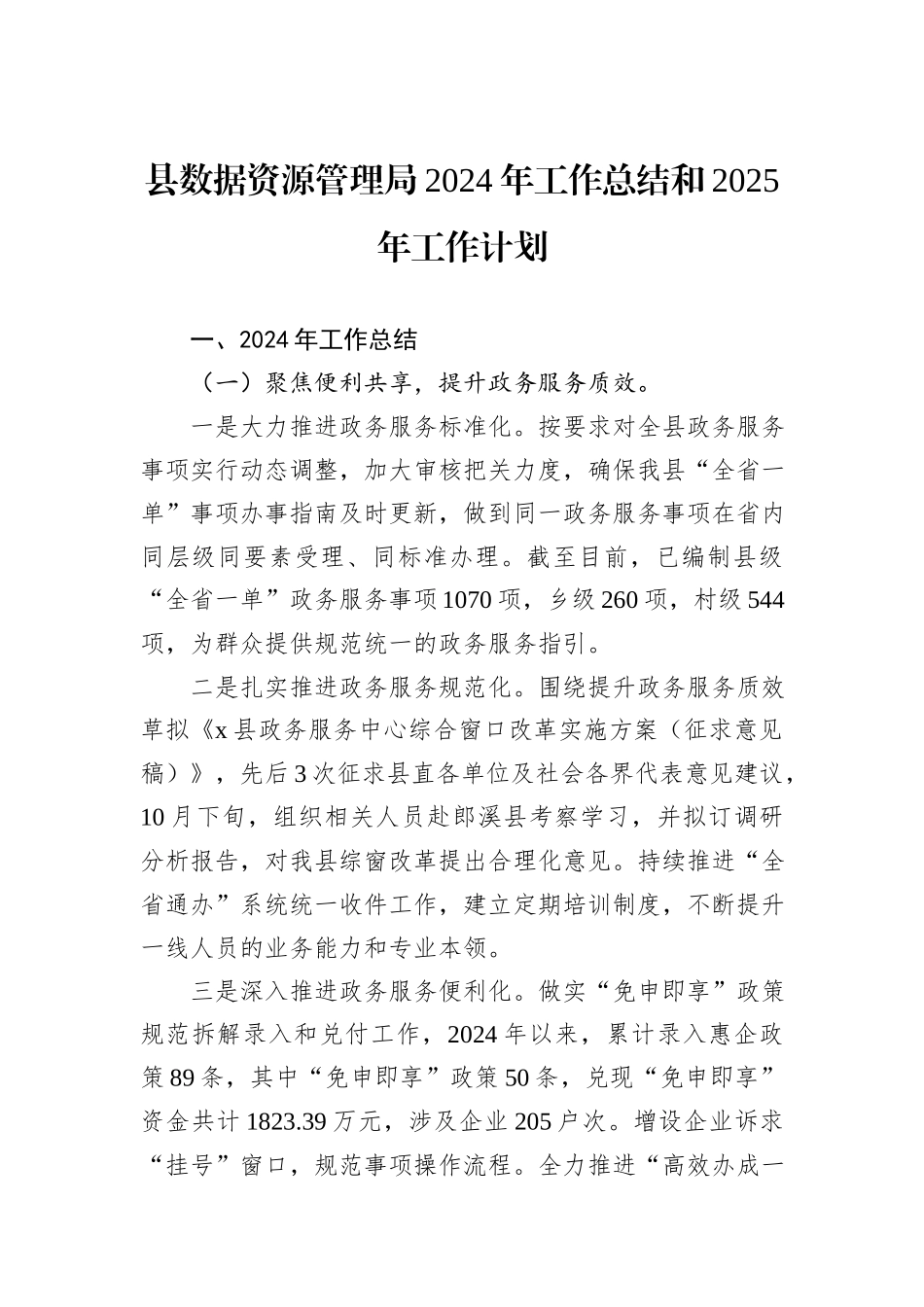 县数据资源管理局2024年工作总结和2025年工作计划

一、2024年工作总结

（一）聚焦便利共享，提升政务服务质效。

一是大力推进政务服务标准化。按要求对全县政务服务事项实行动态调整，加大审核把关力度，确保我县“全省一单”事项办事指南及时更新，做到同一政务服务事项在省内同层级同要素受理、同标准办理。截至目前，已编制县级“全省一单”政务服务事项1070项，乡级260项，村级544项，为群众提供规范统一的政务服务指引。

二是扎实推进政务服务规范化。围绕提升政务服务质效草拟《x县政务服务中心综合窗口改革实施方案（征求意见稿）》，先后3次征求县直各单位及社会各界代表意见建议，10月下旬，组织相关人员赴郎溪县考察学习，并拟订调研分析报告，对我县综窗改革提出合理化意见。持续推进“全省通办”系统统一收件工作，建立定期培训制度，不断提升一线人员的业务能力和专业本领。

三是深入推进政务服务便利化。做实“免申即享”政策规范拆解录入和兑付工作，2024年以来，累计录入惠企政策89条，其中“免申即享”政策50条，兑现“免申即享”资金共计1823.39万元，涉及企业205户次。增设企业诉求“挂号”窗口，规范事项操作流程。全力推进“高效办成一